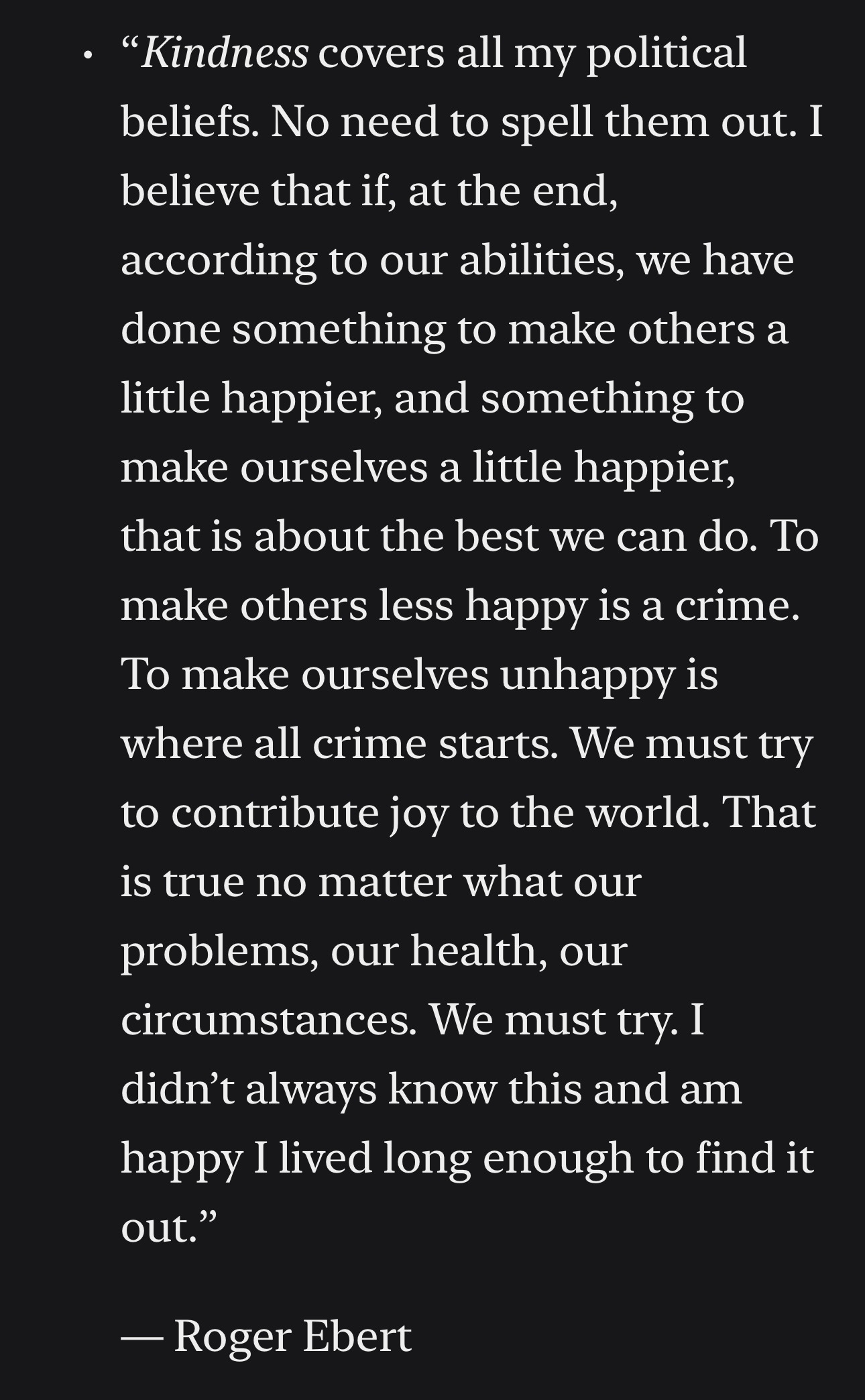 • “Kindness covers all my political beliefs. No need to spell them out. I believe that if, at the end, according to our abilities, we have done something to make others a little happier, and something to make ourselves a little happier, that is about the best we can do. To make others less happy is a crime. To make ourselves unhappy is where all crime starts. We must try to contribute joy to the world. That is true no matter what our problems, our health, our circumstances. We must try. I didn’t always know this and am happy I lived long enough to find it out.”

— Roger Ebert